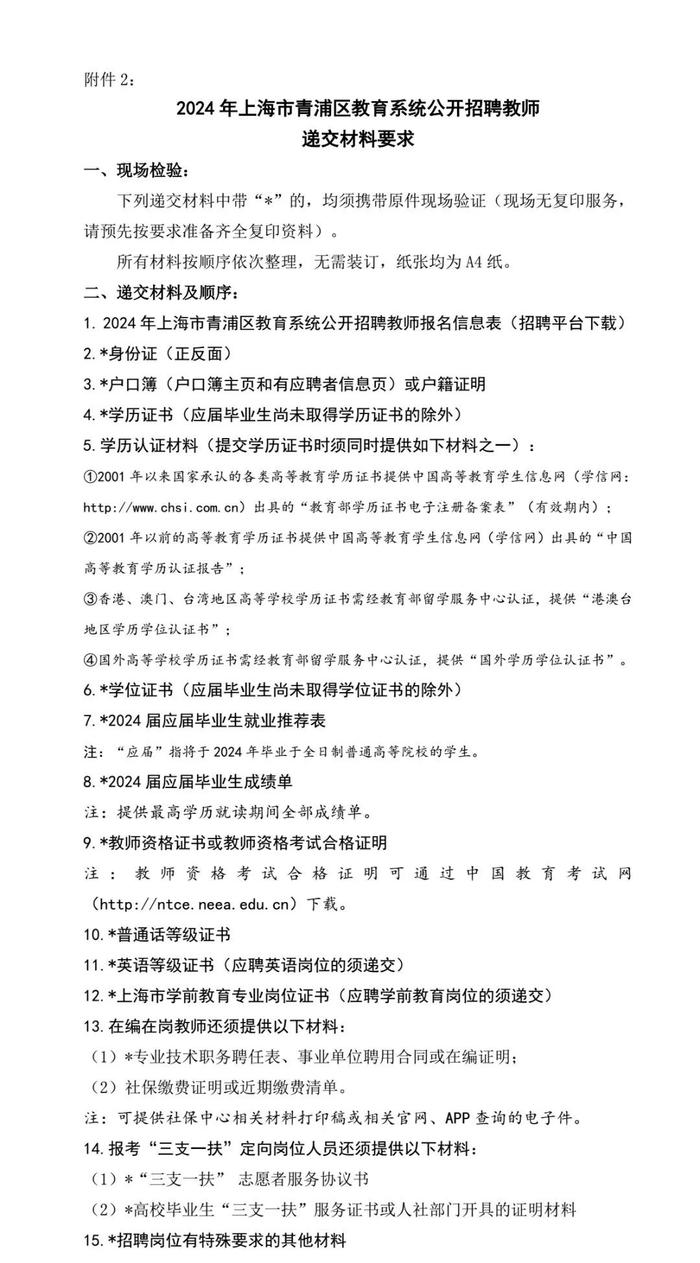 附件 2：

2024 年上海市青浦区教育系统公开招聘教师
递交材料要求

一、现场检验：

下列递交材料中带“*”的，均须携带原件现场验证（现场无复印服务，请预先按要求准备齐全复印资料）。

所有材料按顺序依次整理，无需装订，纸张均为 A4 纸。

二、递交材料及顺序：

1. 2024 年上海市青浦区教育系统公开招聘教师报名信息表（招聘平台下载）

2.*身份证（正反面）

3.*户口簿（户口簿主页和有应聘者信息页）或户籍证明

4.*学历证书（应届毕业生尚未取得学历证书的除外）

5.学历认证材料（提交学历证书时须同时提供如下材料之一）：

①2001 年以来国家承认的各类高等教育学历证书提供中国高等教育学生信息网（学信网：http://www.chsi.com.cn）出具的“教育部学历证书电子注册备案表”（有效期内）；

②2001 年以前的高等教育学历证书提供中国高等教育学生信息网（学信网）出具的“中国高等教育学历认证报告”；

③香港、澳门、台湾地区高等学校学历证书需经教育部留学服务中心认证，提供“港澳台地区学历学位认证书”；

④国外高等学校学历证书需经教育部留学服务中心认证，提供“国外学历学位认证书”。

6.*学位证书（应届毕业生尚未取得学位证书的除外）

7.*2024 届应届毕业生就业推荐表

注：“应届”指将于 2024 年毕业于全日制普通高等院校的学生。

8.*2024 届应届毕业生成绩单

注：提供最高学历就读期间全部成绩单。

9.*教师资格证书或教师资格考试合格证明

注：教师资格考试合格证明可通过中国教育考试网（http://ntce.neea.edu.cn）下载。

10.*普通话等级证书

11.*英语等级证书（应聘英语岗位的须递交）

12.*上海市学前教育专业岗位证书（应聘学前教育岗位的须递交）

13.在编在岗教师还须提供以下材料：

（1）*专业技术职务聘任表、事业单位聘用合同或在编证明；

（2）社保缴费证明或近期缴费清单。

注：可提供社保中心相关材料打印稿或相关官网、APP 查询的电子件。

14.报考“三支一扶”定向岗位人员还须提供以下材料：

（1）*“三支一扶” 志愿者服务协议书

（2）*高校毕业生“三支一扶”服务证书或人社部门开具的证明材料

15.*招聘岗位有特殊要求的其他材料